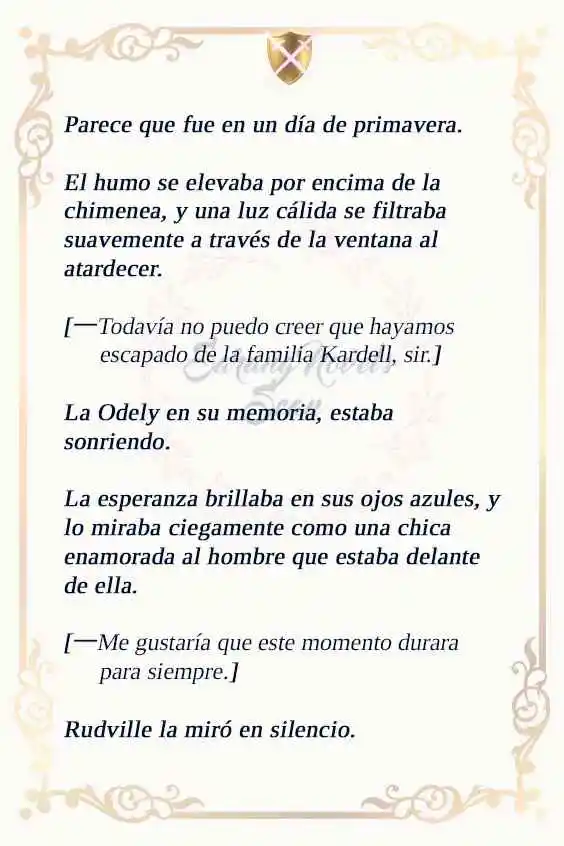 Parece que fue en un día de primavera.

El humo se elevaba por encima de la chimenea, y una luz cálida se filtraba suavemente a través de la ventana al atardecer.

[—Todavía no puedo creer que hayamos escapado de la familia Kardell, sir.]

La Odely en su memoria, estaba sonriendo.

La esperanza brillaba en sus ojos azules, y lo miraba ciegamente como una chica enamorada al hombre que estaba delante de ella.

[—Me gustaría que este momento durara para siempre.]

Rudville la miró en silencio.